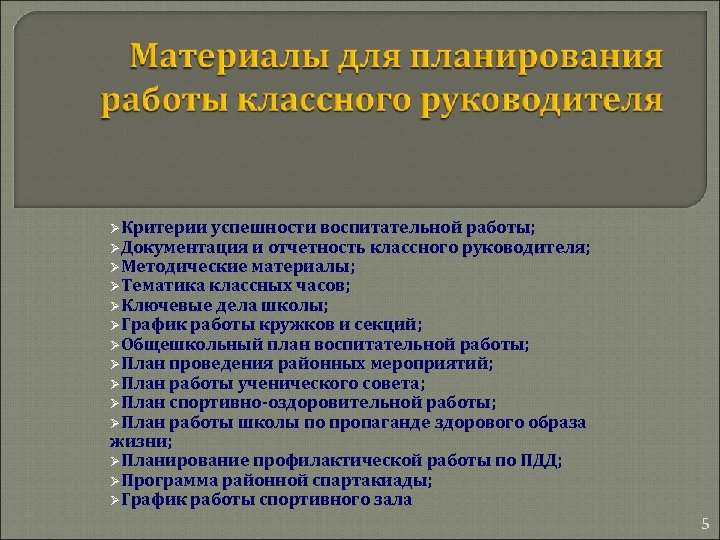 Материалы для планирования работы классного руководителя

➢Критерии успешности воспитательной работы;
➢Документация и отчетность классного руководителя;
➢Методические материалы;
➢Тематика классных часов;
➢Ключевые дела школы;
➢График работы кружков и секций;
➢Общешкольный план воспитательной работы;
➢План проведения районных мероприятий;
➢План работы ученического совета;
➢План спортивно-оздоровительной работы;
➢План работы школы по пропаганде здорового образа жизни;
➢Планирование профилактической работы по ПДД;
➢Программа районной спартакиады;
➢График работы спортивного зала

5